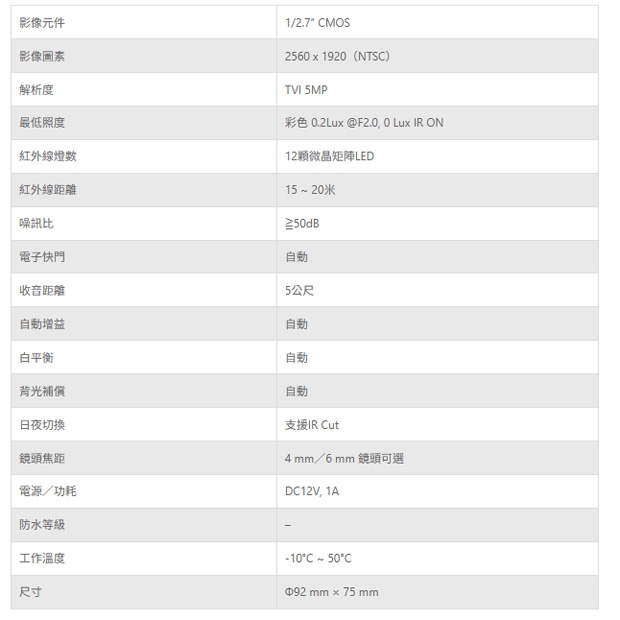 | 影像元件 | 1/2.7" CMOS |
|---|---|
| 影像圖素 | 2560 x 1920（NTSC） |
| 解析度 | TVI 5MP |
| 最低照度 | 彩色 0.2Lux @F2.0, 0 Lux IR ON |
| 紅外線燈數 | 12顆微晶矩陣LED |
| 紅外線距離 | 15 ~ 20米 |
| 噪訊比 | ≧50dB |
| 電子快門 | 自動 |
| 收音距離 | 5公尺 |
| 自動增益 | 自動 |
| 白平衡 | 自動 |
| 背光補償 | 自動 |
| 日夜切換 | 支援IR Cut |
| 鏡頭焦距 | 4 mm／6 mm 鏡頭可選 |
| 電源／功耗 | DC12V, 1A |
| 防水等級 | – |
| 工作溫度 | -10°C ~ 50°C |
| 尺寸 | Φ92 mm × 75 mm |